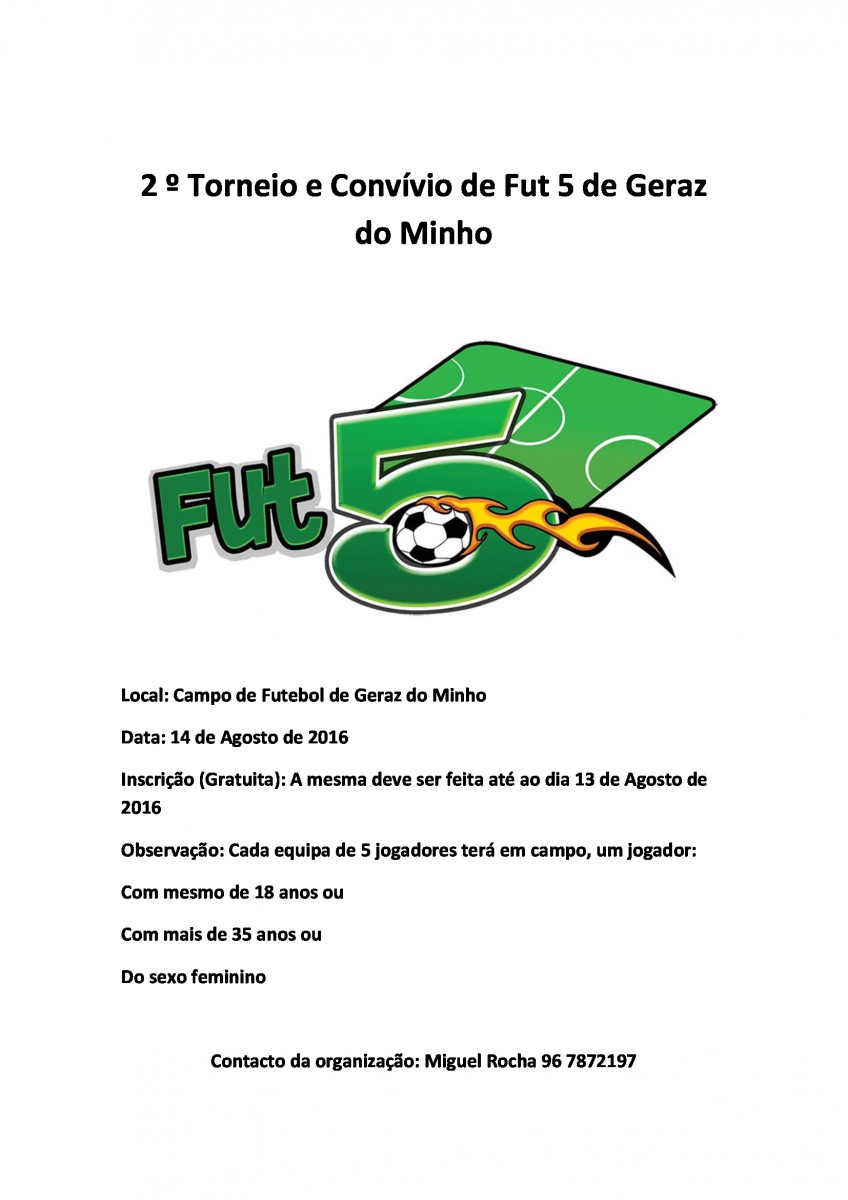 2 º Torneio e Convívio de Fut 5 de Geraz do Minho

Fut 5

Local: Campo de Futebol de Geraz do Minho

Data: 14 de Agosto de 2016

Inscrição (Gratuita): A mesma deve ser feita até ao dia 13 de Agosto de 2016

Observação: Cada equipa de 5 jogadores terá em campo, um jogador:

Com mesmo de 18 anos ou

Com mais de 35 anos ou

Do sexo feminino

Contacto da organização: Miguel Rocha 96 7872197